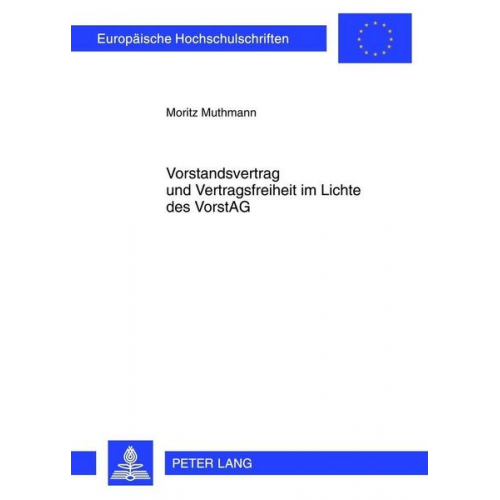 Europäische Hochschulschriften

Moritz Muthmann

Vorstandsvertrag und Vertragsfreiheit im Lichte des VorstAG

PETER LANG